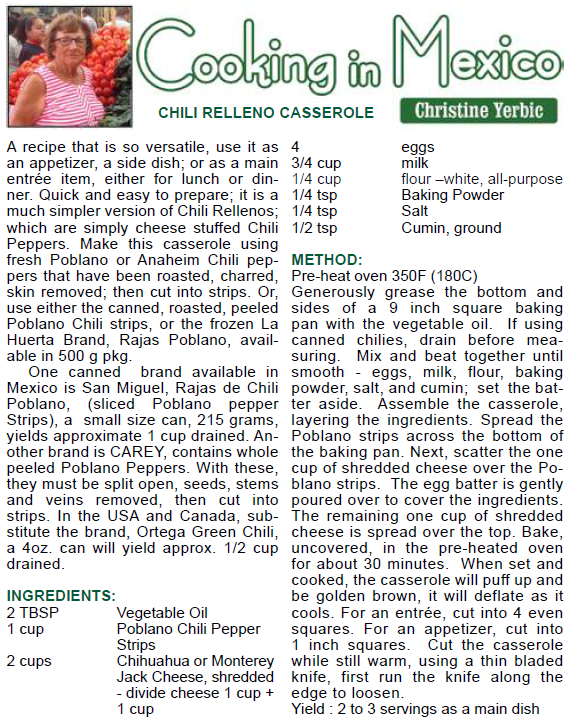 Cooking in Mexico

CHILI RELLENO CASSEROLE

Christine Yerbic

A recipe that is so versatile, use it as an appetizer, a side dish; or as a main entrée item, either for lunch or dinner. Quick and easy to prepare; it is a much simpler version of Chili Rellenos; which are simply cheese stuffed Chili Peppers. Make this casserole using fresh Poblano or Anaheim Chili peppers that have been roasted, charred, skin removed; then cut into strips. Or, use either the canned, roasted, peeled Poblano Chili strips, or the frozen La Huerta Brand, Rajas Poblano, available in 500 g pkg.

One canned brand available in Mexico is San Miguel, Rajas de Chili Poblano, (sliced Poblano pepper Strips), a small size can, 215 grams, yields approximate 1 cup drained. Another brand is CAREY, contains whole peeled Poblano Peppers. With these, they must be split open, seeds, stems and veins removed, then cut into strips. In the USA and Canada, substitute the brand, Ortega Green Chili, a 4oz. can will yield approx. 1/2 cup drained.

INGREDIENTS:

| | |
|---|---|
| 2 TBSP | Vegetable Oil |
| 1 cup | Poblano Chili Pepper Strips |
| 2 cups | Chihuahua or Monterey Jack Cheese, shredded - divide cheese 1 cup + 1 cup |
| 4 | eggs |
| 3/4 cup | milk |
| 1/4 cup | flour –white, all-purpose |
| 1/4 tsp | Baking Powder |
| 1/4 tsp | Salt |
| 1/2 tsp | Cumin, ground |

METHOD:
Pre-heat oven 350F (180C)
Generously grease the bottom and sides of a 9 inch square baking pan with the vegetable oil. If using canned chilies, drain before measuring. Mix and beat together until smooth - eggs, milk, flour, baking powder, salt, and cumin; set the batter aside. Assemble the casserole, layering the ingredients. Spread the Poblano strips across the bottom of the baking pan. Next, scatter the one cup of shredded cheese over the Poblano strips. The egg batter is gently poured over to cover the ingredients. The remaining one cup of shredded cheese is spread over the top. Bake, uncovered, in the pre-heated oven for about 30 minutes. When set and cooked, the casserole will puff up and be golden brown, it will deflate as it cools. For an entrée, cut into 4 even squares. For an appetizer, cut into 1 inch squares. Cut the casserole while still warm, using a thin bladed knife, first run the knife along the edge to loosen.
Yield : 2 to 3 servings as a main dish